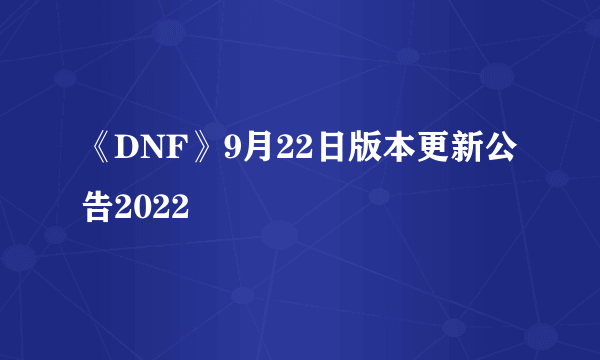 《DNF》9月22日版本更新公告2022